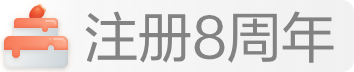 注册8周年